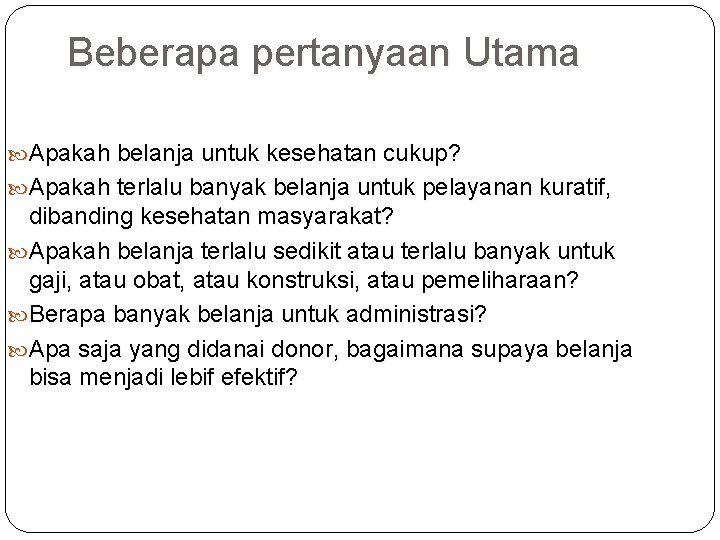 Beberapa pertanyaan Utama

Apakah belanja untuk kesehatan cukup?

Apakah terlalu banyak belanja untuk pelayanan kuratif, dibanding kesehatan masyarakat?

Apakah belanja terlalu sedikit atau terlalu banyak untuk gaji, atau obat, atau konstruksi, atau pemeliharaan?

Berapa banyak belanja untuk administrasi?

Apa saja yang didanai donor, bagaimana supaya belanja bisa menjadi lebif efektif?